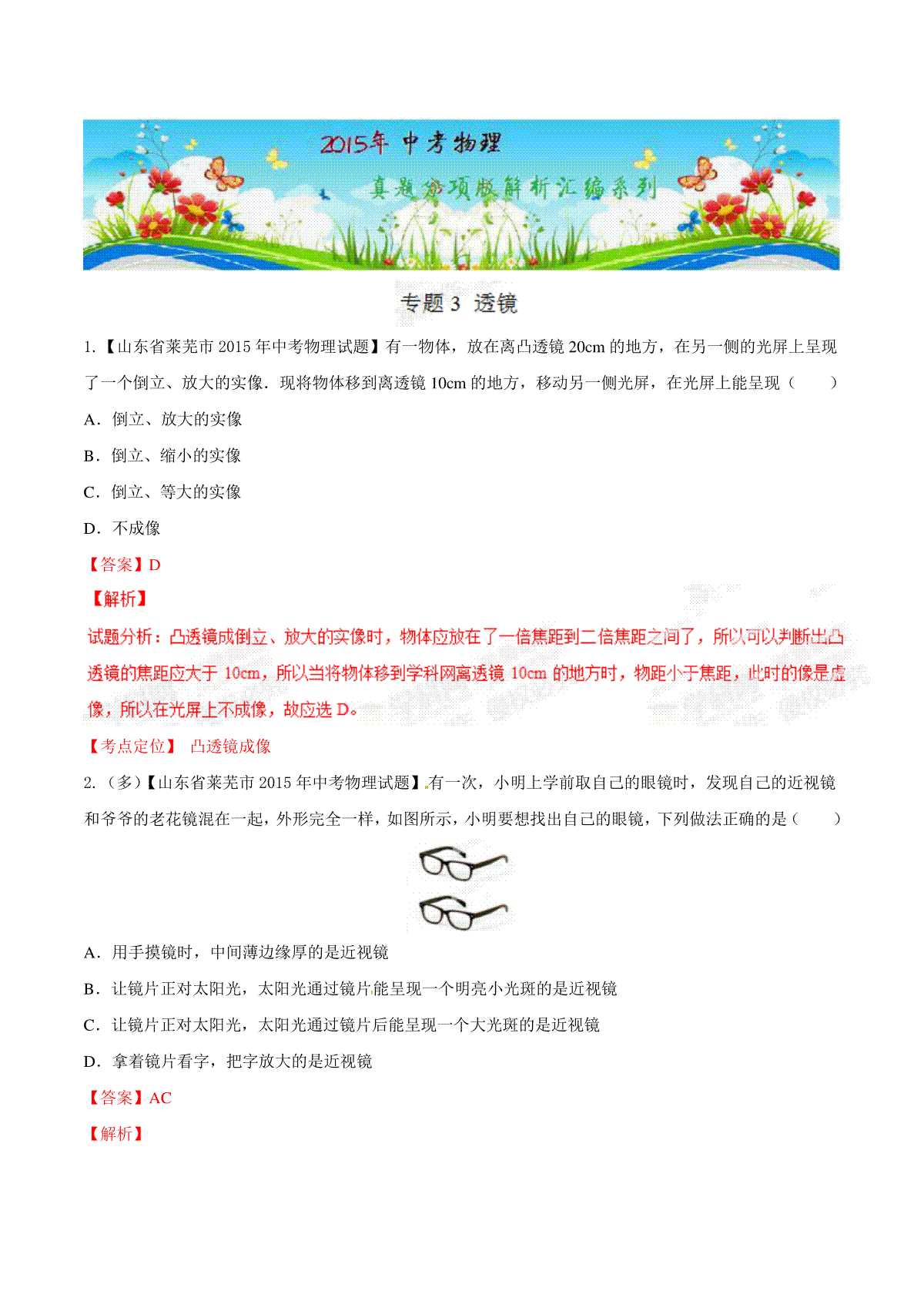 2015年 中考物理

真题分项版解析汇编系列

专题 3 透镜

1.【山东省莱芜市 2015 年中考物理试题】有一物体，放在离凸透镜 20cm 的地方，在另一侧的光屏上呈现了一个倒立、放大的实像．现将物体移到离透镜 10cm 的地方，移动另一侧光屏，在光屏上能呈现（　　）

A．倒立、放大的实像

B．倒立、缩小的实像

C．倒立、等大的实像

D．不成像

【答案】D

【解析】

试题分析：凸透镜成倒立、放大的实像时，物体应放在了一倍焦距到二倍焦距之间了，所以可以判断出凸透镜的焦距应大于 10cm，所以当将物体移到学科网离透镜 10cm 的地方时，物距小于焦距，此时的像是虚像，所以在光屏上不成像，故应选 D。

【考点定位】 凸透镜成像

2.（多）【山东省莱芜市 2015 年中考物理试题】有一次，小明上学前取自己的眼镜时，发现自己的近视镜和爷爷的老花镜混在一起，外形完全一样，如图所示，小明要想找出自己的眼镜，下列做法正确的是（　　）

A．用手摸镜时，中间薄边缘厚的是近视镜

B．让镜片正对太阳光，太阳光通过镜片能呈现一个明亮小光斑的是近视镜

C．让镜片正对太阳光，太阳光通过镜片后能呈现一个大光斑的是近视镜

D．拿着镜片看字，把字放大的是近视镜

【答案】AC

【解析】